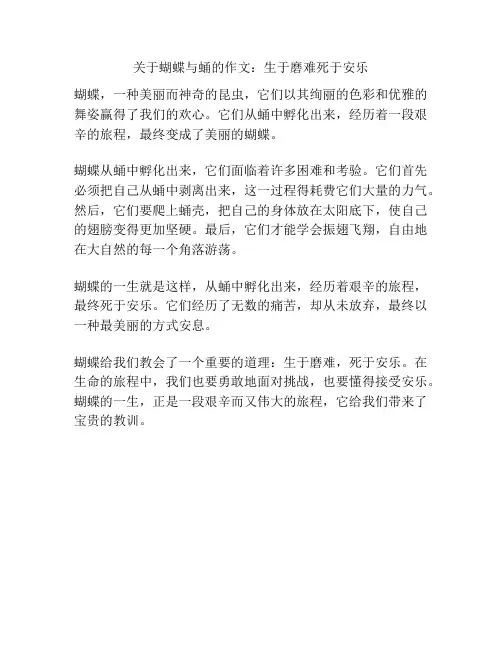 关于蝴蝶与蛹的作文：生于磨难死于安乐

蝴蝶，一种美丽而神奇的昆虫，它们以其绚丽的色彩和优雅的舞姿赢得了我们的欢心。它们从蛹中孵化出来，经历着一段艰辛的旅程，最终变成了美丽的蝴蝶。

蝴蝶从蛹中孵化出来，它们面临着许多困难和考验。它们首先必须把自己从蛹中剥离出来，这一过程得耗费它们大量的力气。然后，它们要爬上蛹壳，把自己的身体放在太阳底下，使自己的翅膀变得更加坚硬。最后，它们才能学会振翅飞翔，自由地在大自然的每一个角落游荡。

蝴蝶的一生就是这样，从蛹中孵化出来，经历着艰辛的旅程，最终死于安乐。它们经历了无数的痛苦，却从未放弃，最终以一种最美丽的方式安息。

蝴蝶给我们教会了一个重要的道理：生于磨难，死于安乐。在生命的旅程中，我们也要勇敢地面对挑战，也要懂得接受安乐。蝴蝶的一生，正是一段艰辛而又伟大的旅程，它给我们带来了宝贵的教训。